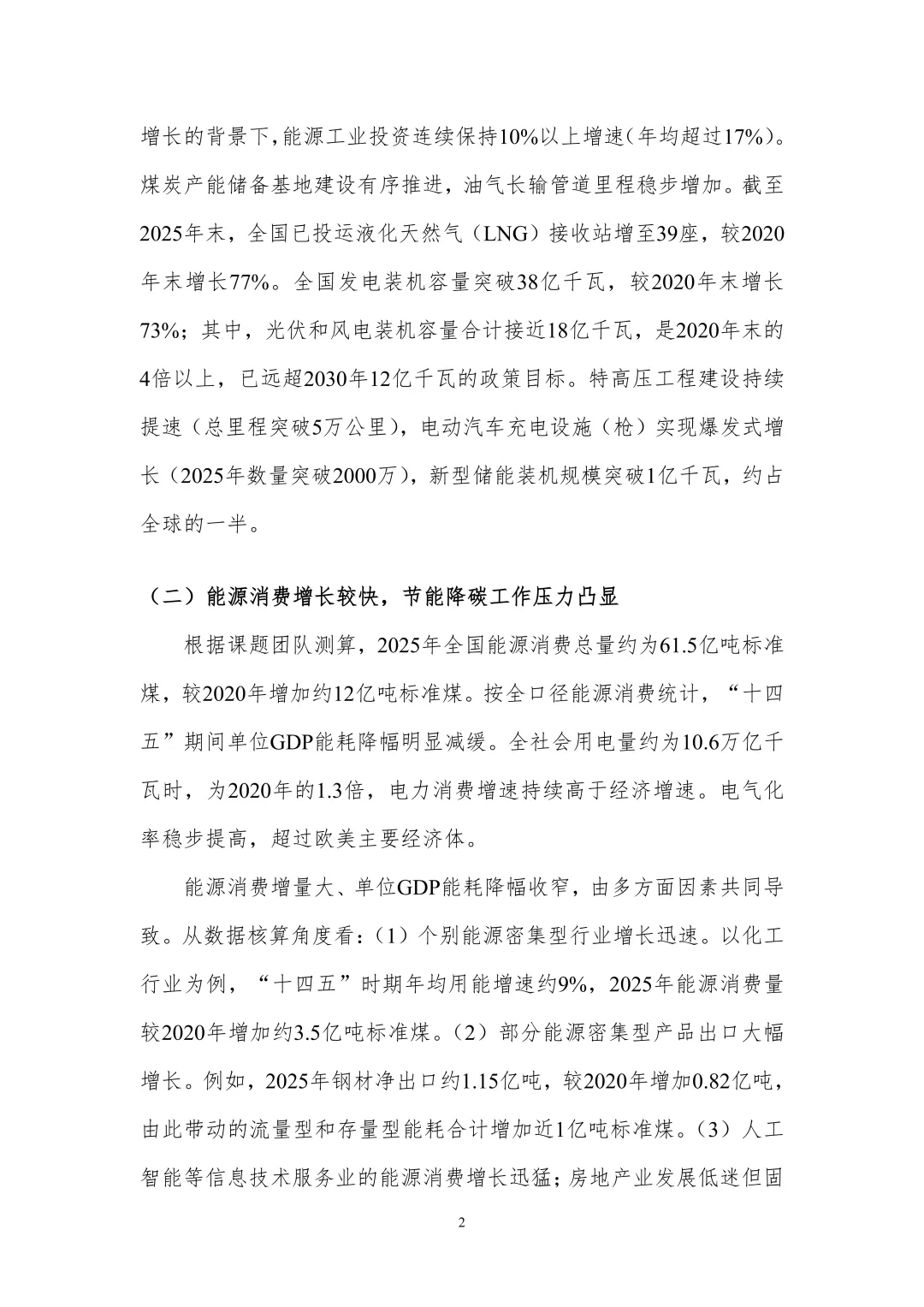 增长的背景下，能源工业投资连续保持10%以上增速（年均超过17%）。煤炭产能储备基地建设有序推进，油气长输管道里程稳步增加。截至2025年末，全国已投运液化天然气（LNG）接收站增至39座，较2020年末增长77%。全国发电装机容量突破38亿千瓦，较2020年末增长73%；其中，光伏和风电装机容量合计接近18亿千瓦，是2020年末的4倍以上，已远超2030年12亿千瓦的政策目标。特高压工程建设持续提速（总里程突破5万公里），电动汽车充电设施（枪）实现爆发式增长（2025年数量突破2000万），新型储能装机规模突破1亿千瓦，约占全球的一半。

（二）能源消费增长较快，节能降碳工作压力凸显

根据课题团队测算，2025年全国能源消费总量约为61.5亿吨标准煤，较2020年增加约12亿吨标准煤。按全口径能源消费统计，“十四五”期间单位GDP能耗降幅明显减缓。全社会用电量约为10.6万亿千瓦时，为2020年的1.3倍，电力消费增速持续高于经济增速。电气化率稳步提高，超过欧美主要经济体。

能源消费增量大、单位GDP能耗降幅收窄，由多方面因素共同导致。从数据核算角度看：（1）个别能源密集型行业增长迅速。以化工行业为例，“十四五”时期年均用能增速约9%，2025年能源消费量较2020年增加约3.5亿吨标准煤。（2）部分能源密集型产品出口大幅增长。例如，2025年钢材净出口约1.15亿吨，较2020年增加0.82亿吨，由此带动的流量型和存量型能耗合计增加近1亿吨标准煤。（3）人工智能等信息技术服务业的能源消费增长迅猛；房地产业发展低迷但固

2